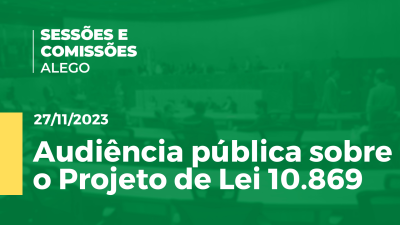 SESSÕES E COMISSÕES
ALEGO

27/11/2023

Audiência pública sobre o Projeto de Lei 10.869